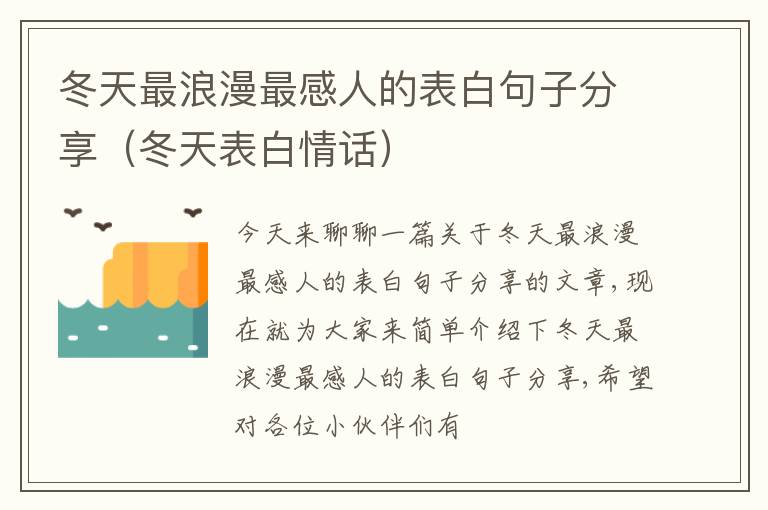 冬天最浪漫最感人的表白句子分享（冬天表白情话）

今天来聊聊一篇关于冬天最浪漫最感人的表白句子分享的文章，现在就为大家来简单介绍下冬天最浪漫最感人的表白句子分享，希望对各位小伙伴们有